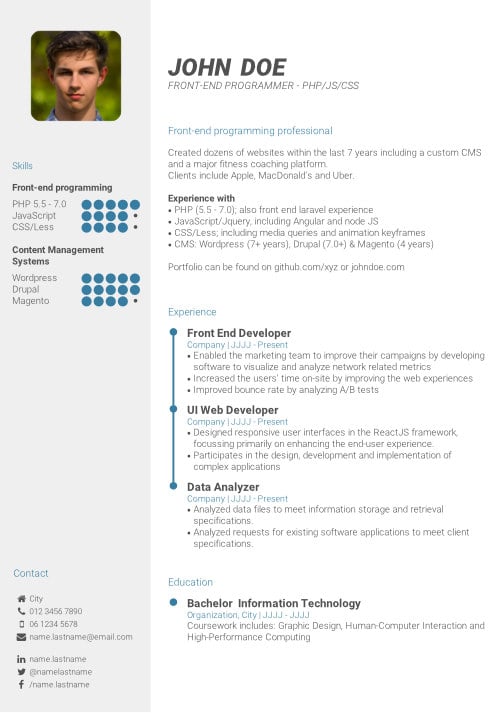 Skills

Front-end programming

PHP 5.5 - 7.0
JavaScript
CSS/Less

Content Management Systems

Wordpress
Drupal
Magento

Contact

City
012 3456 7890
06 1234 5678
name.lastname@email.com

name.lastname
@namelastname
/name.lastname

JOHN DOE
FRONT-END PROGRAMMER - PHP/JS/CSS

Front-end programming professional

Created dozens of websites within the last 7 years including a custom CMS and a major fitness coaching platform.
Clients include Apple, MacDonald's and Uber.

Experience with
• PHP (5.5 - 7.0); also front end laravel experience
• JavaScript/Jquery, including Angular and node JS
• CSS/Less; including media queries and animation keyframes
• CMS: Wordpress (7+ years), Drupal (7.0+) & Magento (4 years)

Portfolio can be found on github.com/xyz or johndoe.com

Experience

Front End Developer
Company | JJJJ - Present
• Enabled the marketing team to improve their campaigns by developing software to visualize and analyze network related metrics
• Increased the users' time on-site by improving the web experiences
• Improved bounce rate by analyzing A/B tests

UI Web Developer
Company | JJJJ - Present
• Designed responsive user interfaces in the ReactJS framework, focussing primarily on enhancing the end-user experience.
• Participates in the design, development and implementation of complex applications

Data Analyzer
Company | JJJJ - Present
• Analyzed data files to meet information storage and retrieval specifications.
• Analyzed requests for existing software applications to meet client specifications.

Education

Bachelor Information Technology
Organization, City | JJJJ - JJJJ
Coursework includes: Graphic Design, Human-Computer Interaction and High-Performance Computing